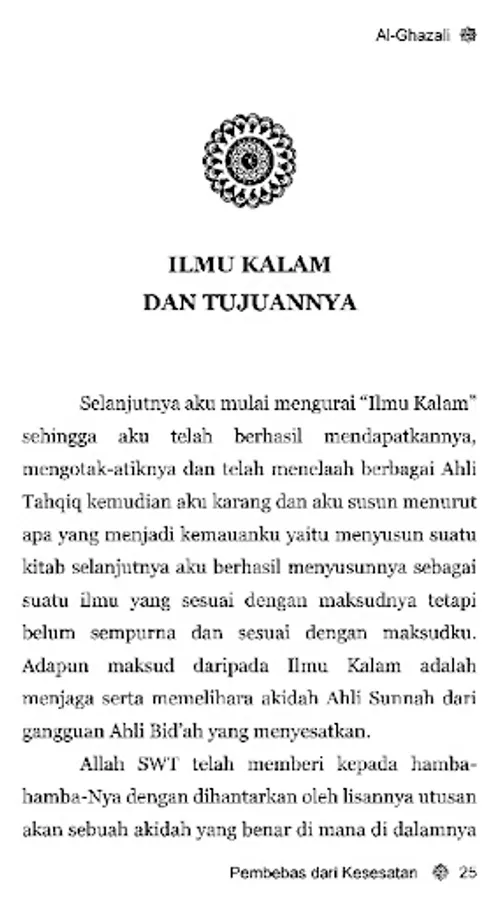 Al-Ghazali

ILMU KALAM
DAN TUJUANNYA

Selanjutnya aku mulai mengurai "Ilmu Kalam" sehingga aku telah berhasil mendapatkannya, mengotak-atiknya dan telah menelaah berbagai Ahli Tahqiq kemudian aku karang dan aku susun menurut apa yang menjadi kemauanku yaitu menyusun suatu kitab selanjutnya aku berhasil menyusunnya sebagai suatu ilmu yang sesuai dengan maksudnya tetapi belum sempurna dan sesuai dengan maksudku. Adapun maksud daripada Ilmu Kalam adalah menjaga serta memelihara akidah Ahli Sunnah dari gangguan Ahli Bid'ah yang menyesatkan.

Allah SWT telah memberi kepada hamba-hamba-Nya dengan dihantarkan oleh lisannya utusan akan sebuah akidah yang benar di mana di dalamnya

Pembebas dari Kesesatan 25